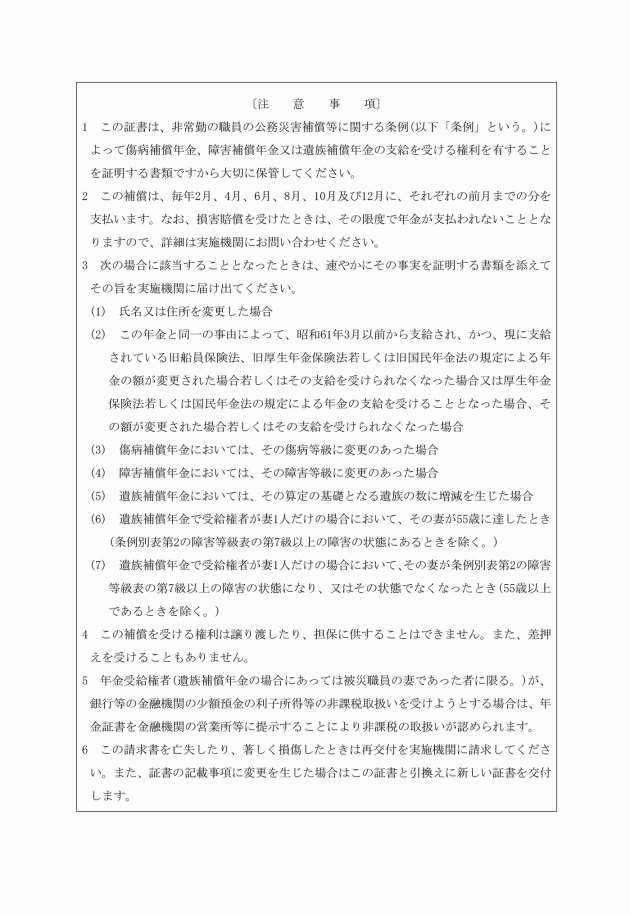 〔注　意　事　項〕

1　この証書は、非常勤の職員の公務災害補償等に関する条例(以下「条例」という。)によって傷病補償年金、障害補償年金又は遺族補償年金の支給を受ける権利を有することを証明する書類ですから大切に保管してください。

2　この補償は、毎年2月、4月、6月、8月、10月及び12月に、それぞれの前月までの分を支払います。なお、損害賠償を受けたときは、その限度で年金が支払われないこととなりますので、詳細は実施機関にお問い合わせください。

3　次の場合に該当することとなったときは、速やかにその事実を証明する書類を添えてその旨を実施機関に届け出てください。

(1)　氏名又は住所を変更した場合

(2)　この年金と同一の事由によって、昭和61年3月以前から支給され、かつ、現に支給されている旧船員保険法、旧厚生年金保険法若しくは旧国民年金法の規定による年金の額が変更された場合若しくはその支給を受けられなくなった場合又は厚生年金保険法若しくは国民年金法の規定による年金の支給を受けることとなった場合、その額が変更された場合若しくはその支給を受けられなくなった場合

(3)　傷病補償年金においては、その傷病等級に変更のあった場合

(4)　障害補償年金においては、その障害等級に変更のあった場合

(5)　遺族補償年金においては、その算定の基礎となる遺族の数に増減を生じた場合

(6)　遺族補償年金で受給権者が妻1人だけの場合において、その妻が55歳に達したとき(条例別表第2の障害等級表の第7級以上の障害の状態にあるときを除く。)

(7)　遺族補償年金で受給権者が妻1人だけの場合において、その妻が条例別表第2の障害等級表の第7級以上の障害の状態になり、又はその状態でなくなったとき(55歳以上であるときを除く。)

4　この補償を受ける権利は譲り渡したり、担保に供することはできません。また、差押えを受けることもありません。

5　年金受給権者(遺族補償年金の場合にあっては被災職員の妻であった者に限る。)が、銀行等の金融機関の少額預金の利子所得等の非課税取扱いを受けようとする場合は、年金証書を金融機関の営業所等に提示することにより非課税の取扱いが認められます。

6　この請求書を亡失したり、著しく損傷したときは再交付を実施機関に請求してください。また、証書の記載事項に変更を生じた場合はこの証書と引換えに新しい証書を交付します。